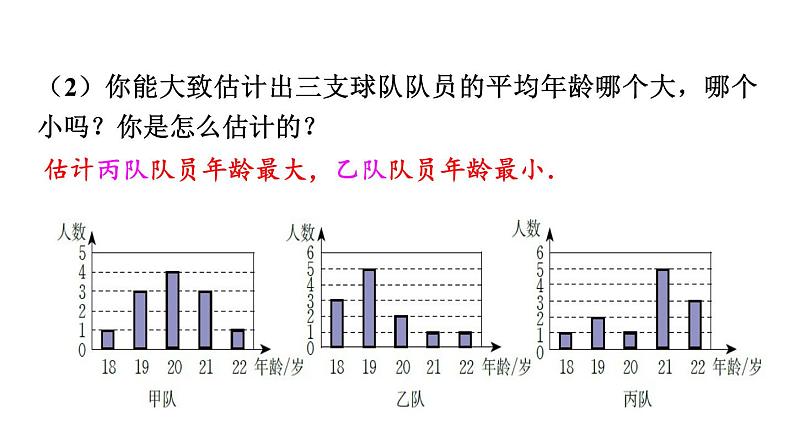 （2）你能大致估计出三支球队队员的平均年龄哪个大，哪个小吗？你是怎么估计的？

估计丙队队员年龄最大，乙队队员年龄最小.

人数
5
4
3
2
1
0
18 19 20 21 22 年龄/岁
甲队

人数
6
5
4
3
2
1
0
18 19 20 21 22 年龄/岁
乙队

人数
6
5
4
3
2
1
0
18 19 20 21 22 年龄/岁
丙队